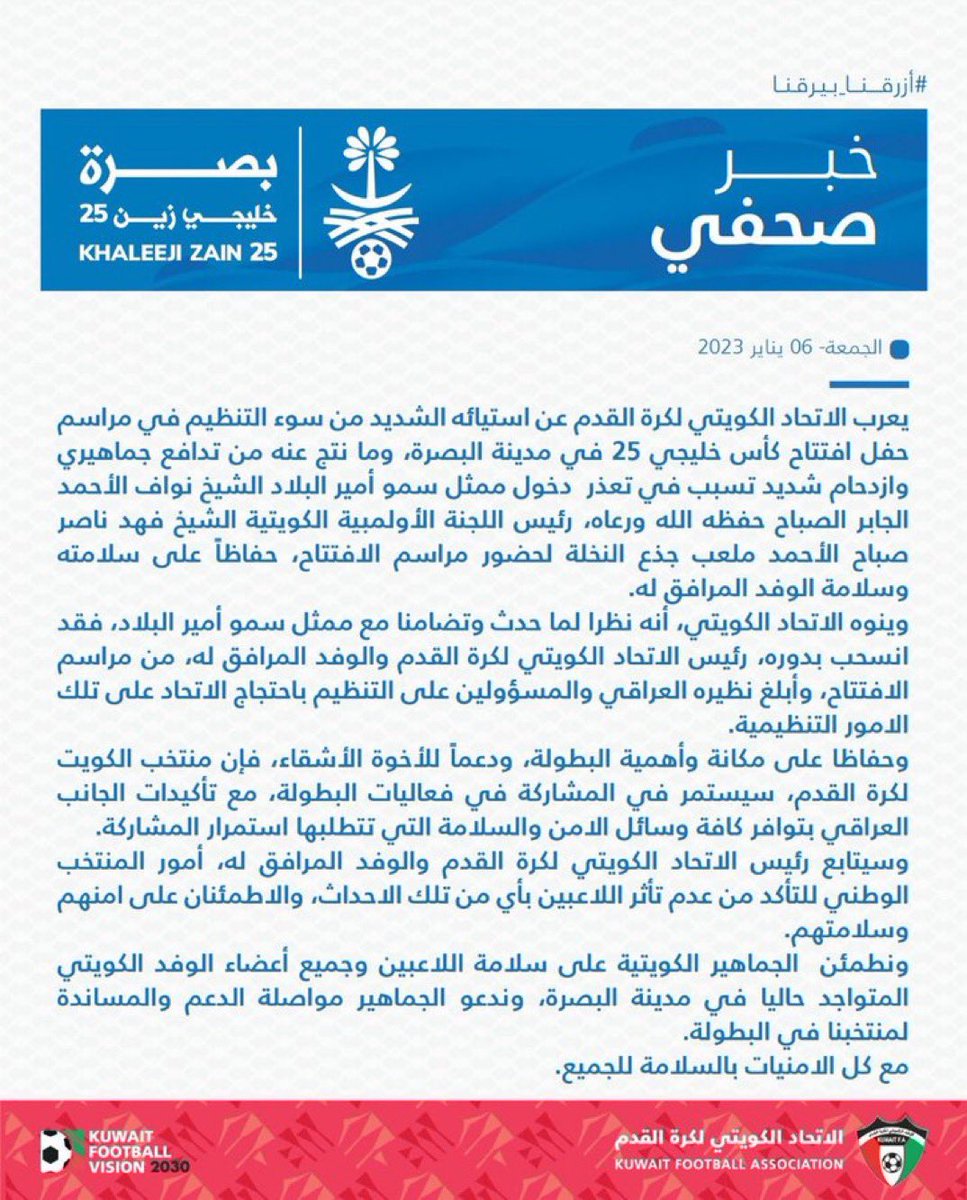 #أزرقنا_بيرقنا

خبر صحفي

بصرة
خليجي زين 25
KHALEEJI ZAIN 25

الجمعة- 06 يناير 2023

يعرب الاتحاد الكويتي لكرة القدم عن استيائه الشديد من سوء التنظيم في مراسم حفل افتتاح كأس خليجي 25 في مدينة البصرة، وما نتج عنه من تدافع جماهيري وازدحام شديد تسبب في تعذر دخول ممثل سمو أمير البلاد الشيخ نواف الأحمد الجابر الصباح حفظه الله ورعاه، رئيس اللجنة الأولمبية الكويتية الشيخ فهد ناصر صباح الأحمد ملعب جذع النخلة لحضور مراسم الافتتاح، حفاظاً على سلامته وسلامة الوفد المرافق له.

وينوه الاتحاد الكويتي، أنه نظرا لما حدث وتضامنا مع ممثل سمو أمير البلاد، فقد انسحب بدوره، رئيس الاتحاد الكويتي لكرة القدم والوفد المرافق له، من مراسم الافتتاح، وأبلغ نظيره العراقي والمسؤولين على التنظيم باحتجاج الاتحاد على تلك الامور التنظيمية.

وحفاظا على مكانة وأهمية البطولة، ودعماً للأخوة الأشقاء، فإن منتخب الكويت لكرة القدم، سيستمر في المشاركة في فعاليات البطولة، مع تأكيدات الجانب العراقي بتوافر كافة وسائل الامن والسلامة التي تتطلبها استمرار المشاركة.

وسيتابع رئيس الاتحاد الكويتي لكرة القدم والوفد المرافق له، أمور المنتخب الوطني للتأكد من عدم تأثر اللاعبين بأي من تلك الاحداث، والاطمئنان على امنهم وسلامتهم.

ونطمئن الجماهير الكويتية على سلامة اللاعبين وجميع أعضاء الوفد الكويتي المتواجد حاليا في مدينة البصرة، وندعو الجماهير مواصلة الدعم والمساندة لمنتخبنا في البطولة.

مع كل الامنيات بالسلامة للجميع.

KUWAIT FOOTBALL VISION 2030

الاتحاد الكويتي لكرة القدم
KUWAIT FOOTBALL ASSOCIATION